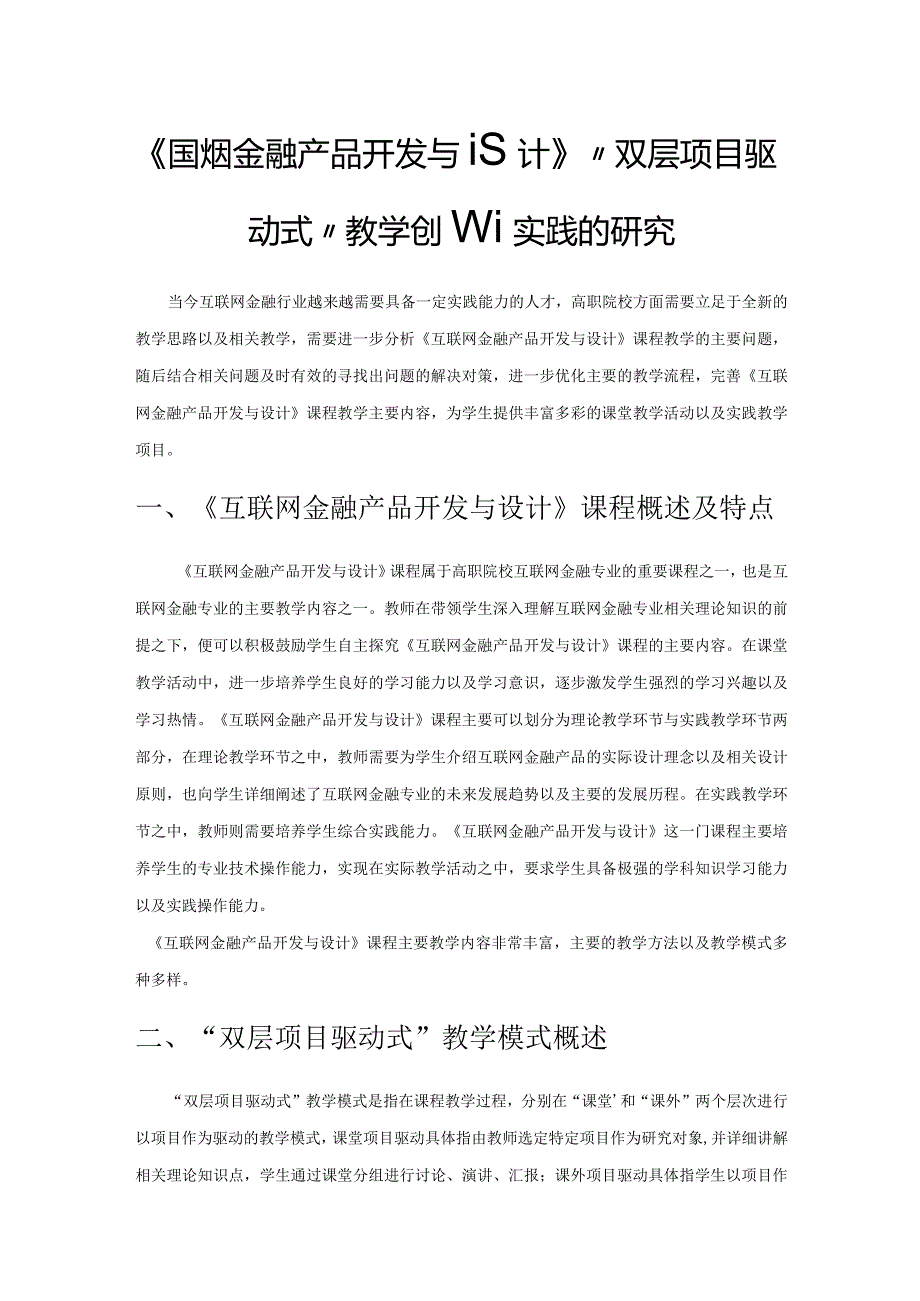 《国烟金融产品开发与iS计》〃双层项目驱动式〃教学创Wi实践的研究

当今互联网金融行业越来越需要具备一定实践能力的人才，高职院校方面需要立足于全新的教学思路以及相关教学，需要进一步分析《互联网金融产品开发与设计》课程教学的主要问题，随后结合相关问题及时有效的寻找出问题的解决对策，进一步优化主要的教学流程，完善《互联网金融产品开发与设计》课程教学主要内容，为学生提供丰富多彩的课堂教学活动以及实践教学项目。

一、《互联网金融产品开发与设计》课程概述及特点

《互联网金融产品开发与设计》课程属于高职院校互联网金融专业的重要课程之一，也是互联网金融专业的主要教学内容之一。教师在带领学生深入理解互联网金融专业相关理论知识的前提之下，便可以积极鼓励学生自主探究《互联网金融产品开发与设计》课程的主要内容。在课堂教学活动中，进一步培养学生良好的学习能力以及学习意识，逐步激发学生强烈的学习兴趣以及学习热情。《互联网金融产品开发与设计》课程主要可以划分为理论教学环节与实践教学环节两部分，在理论教学环节之中，教师需要为学生介绍互联网金融产品的实际设计理念以及相关设计原则，也向学生详细阐述了互联网金融专业的未来发展趋势以及主要的发展历程。在实践教学环节之中，教师则需要培养学生综合实践能力。《互联网金融产品开发与设计》这一门课程主要培养学生的专业技术操作能力，实现在实际教学活动之中，要求学生具备极强的学科知识学习能力以及实践操作能力。

《互联网金融产品开发与设计》课程主要教学内容非常丰富，主要的教学方法以及教学模式多种多样。

二、“双层项目驱动式”教学模式概述

“双层项目驱动式”教学模式是指在课程教学过程，分别在“课堂’和“课外”两个层次进行以项目作为驱动的教学模式，课堂项目驱动具体指由教师选定特定项目作为研究对象，并详细讲解相关理论知识点，学生通过课堂分组进行讨论、演讲、汇报；课外项目驱动具体指学生以项目作